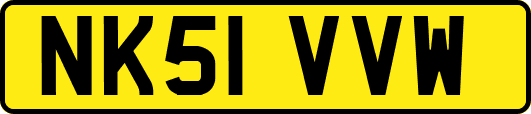 NK51 VVW